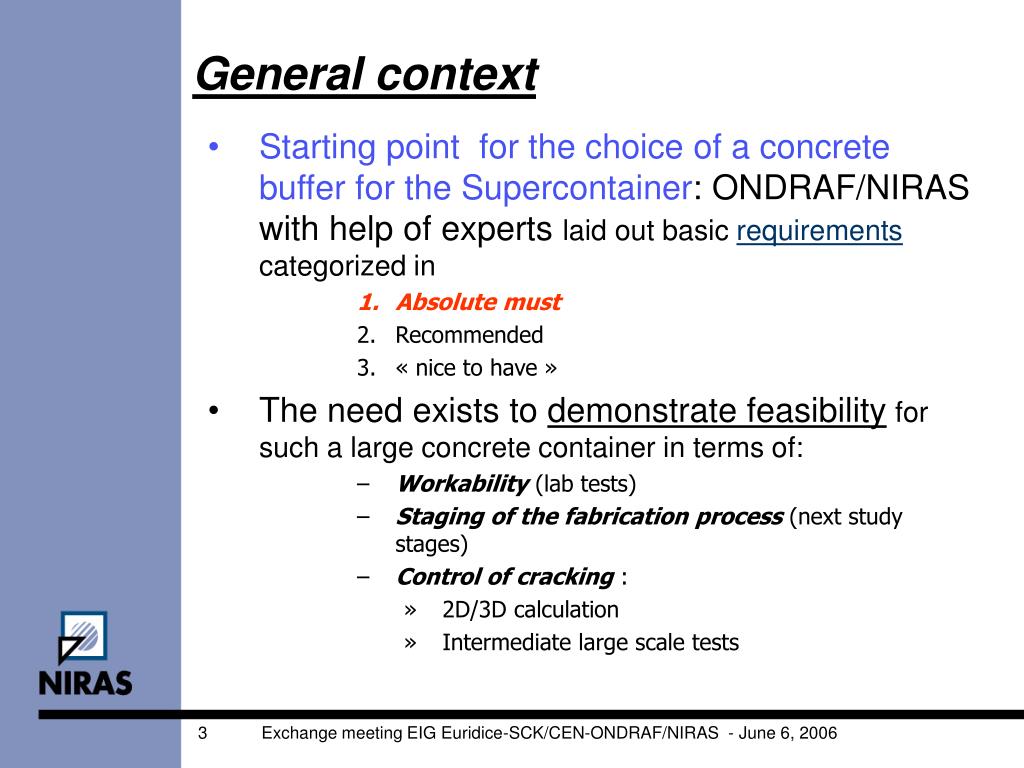 General context

• Starting point for the choice of a concrete buffer for the Supercontainer: ONDRAF/NIRAS with help of experts laid out basic requirements categorized in

1. Absolute must
2. Recommended
3. « nice to have »

• The need exists to demonstrate feasibility for such a large concrete container in terms of:

– Workability (lab tests)
– Staging of the fabrication process (next study stages)
– Control of cracking :
» 2D/3D calculation
» Intermediate large scale tests

NIRAS

3 Exchange meeting EIG Euridice-SCK/CEN-ONDRAF/NIRAS - June 6, 2006